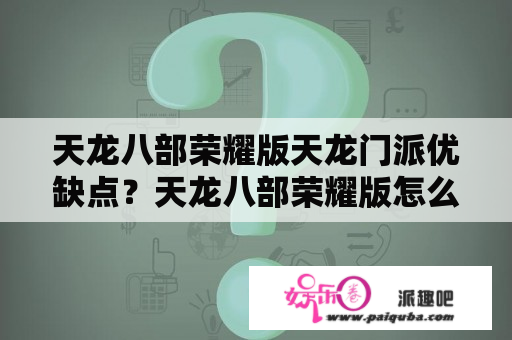 天龙八部荣耀版天龙门派优缺点？天龙八部荣耀版怎么

娱乐圈
派趣吧
www.paiquba.com